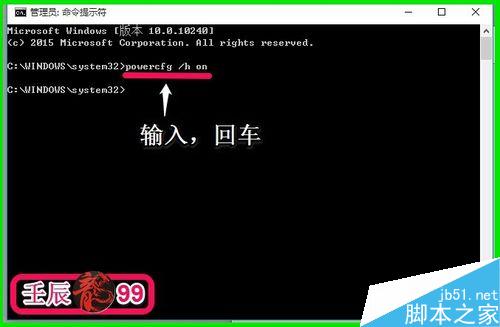 管理员: 命令提示符

Microsoft Windows [版本 10.0.10240]
(c) 2015 Microsoft Corporation. All rights reserved.

C:\WINDOWS\system32>powercfg /h on

C:\WINDOWS\system32>

输入，回车

壬辰龍99

jb51.net
脚本之家